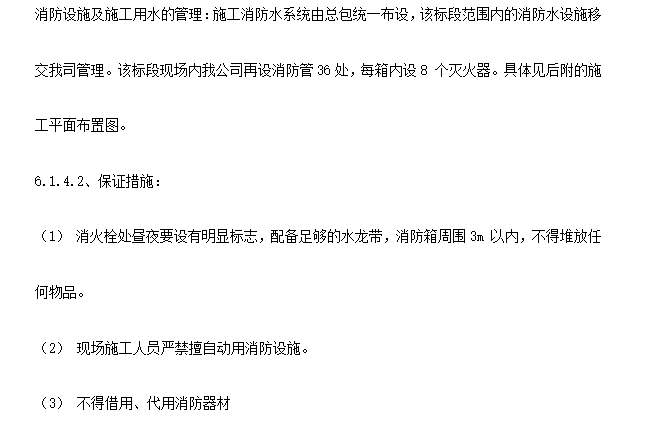 消防设施及施工用水的管理：施工消防水系统由总包统一布设，该标段范围内的消防水设施移交我司管理。该标段现场内我公司再设消防管 36 处，每箱内设 8 个灭火器。具体见后附的施工平面布置图。

6.1.4.2、保证措施：

（1） 消火栓处昼夜要设有明显标志，配备足够的水龙带，消防箱周围 3m 以内，不得堆放任何物品。

（2） 现场施工人员严禁擅自动用消防设施。

（3） 不得借用、代用消防器材